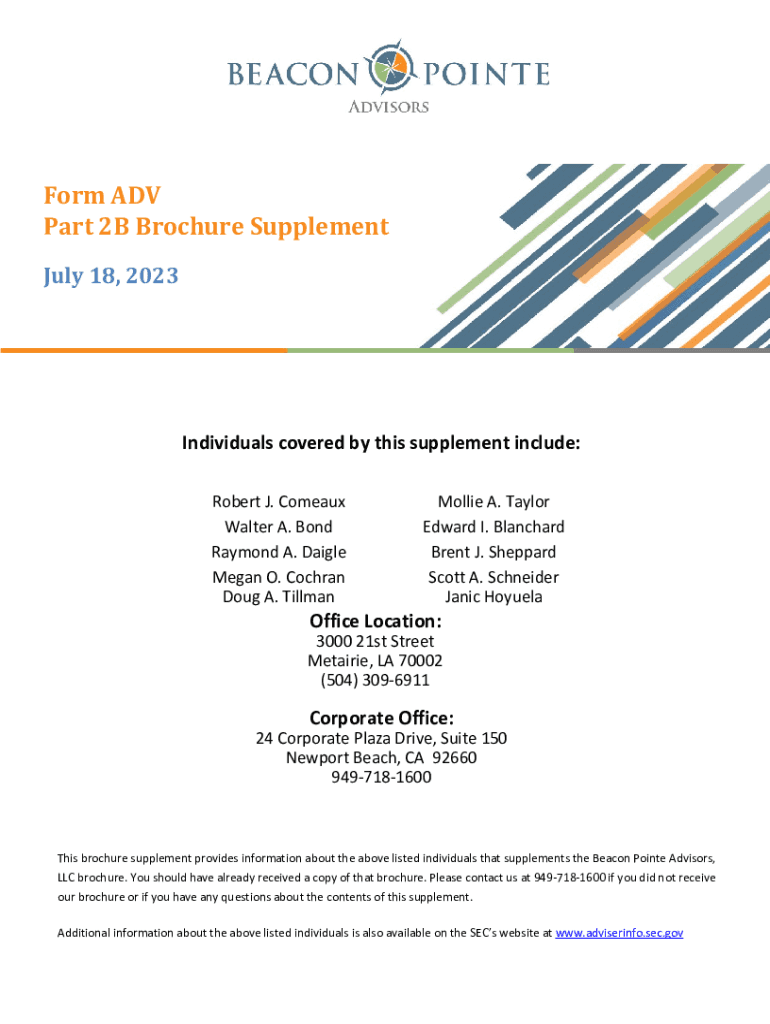 BEACON POINTE
ADVISORS

Form ADV
Part 2B Brochure Supplement

July 18, 2023

Individuals covered by this supplement include:

Robert J. Comeaux
Walter A. Bond
Raymond A. Daigle
Megan O. Cochran
Doug A. Tillman

Mollie A. Taylor
Edward I. Blanchard
Brent J. Sheppard
Scott A. Schneider
Janic Hoyuela

Office Location:
3000 21st Street
Metairie, LA 70002
(504) 309-6911

Corporate Office:
24 Corporate Plaza Drive, Suite 150
Newport Beach, CA 92660
949-718-1600

This brochure supplement provides information about the above listed individuals that supplements the Beacon Pointe Advisors, LLC brochure. You should have already received a copy of that brochure. Please contact us at 949-718-1600 if you did not receive our brochure or if you have any questions about the contents of this supplement.

Additional information about the above listed individuals is also available on the SEC's website at www.adviserinfo.sec.gov